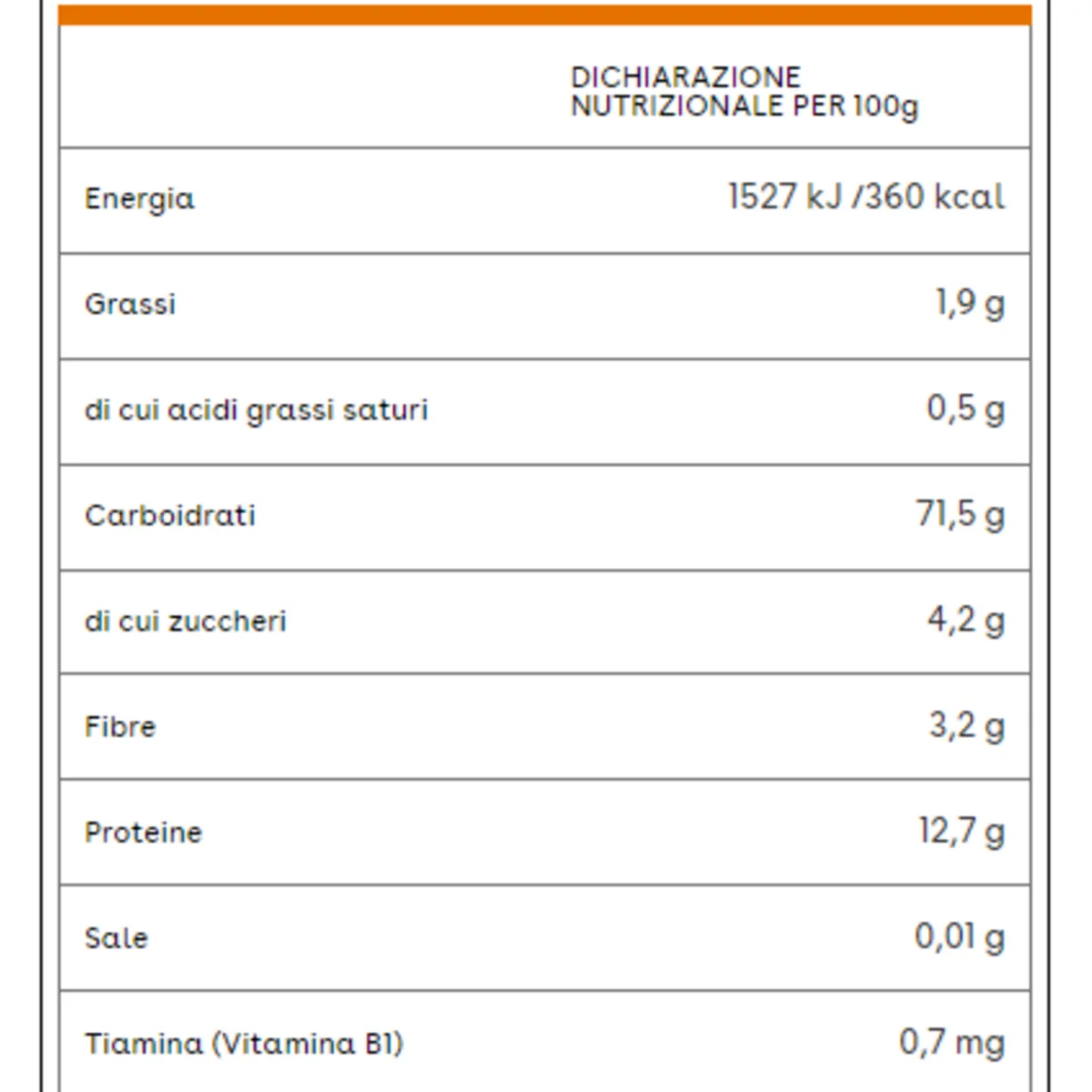 | | DICHIARAZIONE NUTRIZIONALE PER 100g |
|---|---|
| Energia | 1527 kJ /360 kcal |
| Grassi | 1,9 g |
| di cui acidi grassi saturi | 0,5 g |
| Carboidrati | 71,5 g |
| di cui zuccheri | 4,2 g |
| Fibre | 3,2 g |
| Proteine | 12,7 g |
| Sale | 0,01 g |
| Tiamina (Vitamina B1) | 0,7 mg |